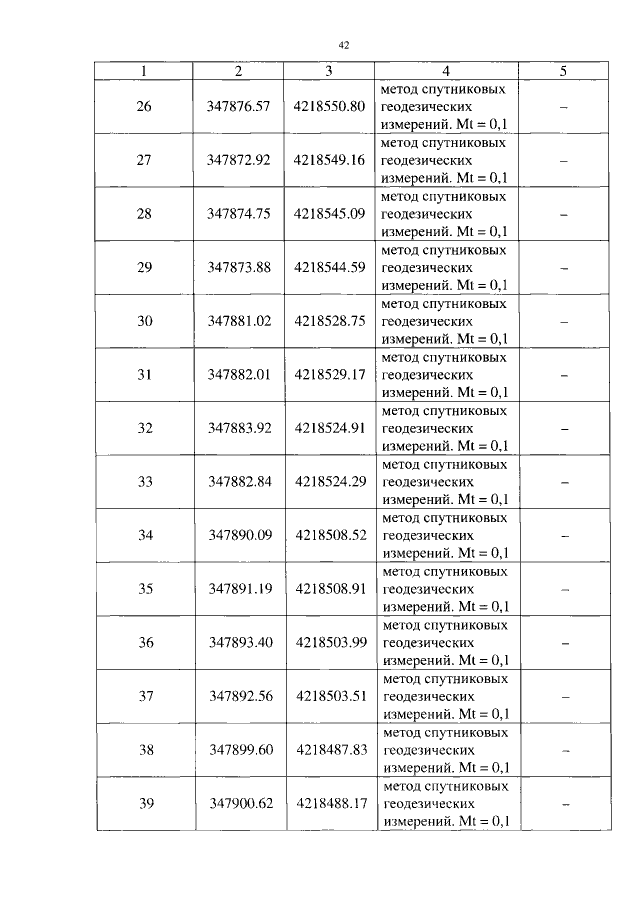 42

| 1 | 2 | 3 | 4 | 5 |
|---|---|---|---|---|
| 26 | 347876.57 | 4218550.80 | метод спутниковых геодезических измерений. Mt = 0,1 | – |
| 27 | 347872.92 | 4218549.16 | метод спутниковых геодезических измерений. Mt = 0,1 | – |
| 28 | 347874.75 | 4218545.09 | метод спутниковых геодезических измерений. Mt = 0,1 | – |
| 29 | 347873.88 | 4218544.59 | метод спутниковых геодезических измерений. Mt = 0,1 | – |
| 30 | 347881.02 | 4218528.75 | метод спутниковых геодезических измерений. Mt = 0,1 | – |
| 31 | 347882.01 | 4218529.17 | метод спутниковых геодезических измерений. Mt = 0,1 | – |
| 32 | 347883.92 | 4218524.91 | метод спутниковых геодезических измерений. Mt = 0,1 | – |
| 33 | 347882.84 | 4218524.29 | метод спутниковых геодезических измерений. Mt = 0,1 | – |
| 34 | 347890.09 | 4218508.52 | метод спутниковых геодезических измерений. Mt = 0,1 | – |
| 35 | 347891.19 | 4218508.91 | метод спутниковых геодезических измерений. Mt = 0,1 | – |
| 36 | 347893.40 | 4218503.99 | метод спутниковых геодезических измерений. Mt = 0,1 | – |
| 37 | 347892.56 | 4218503.51 | метод спутниковых геодезических измерений. Mt = 0,1 | – |
| 38 | 347899.60 | 4218487.83 | метод спутниковых геодезических измерений. Mt = 0,1 | – |
| 39 | 347900.62 | 4218488.17 | метод спутниковых геодезических измерений. Mt = 0,1 | – |